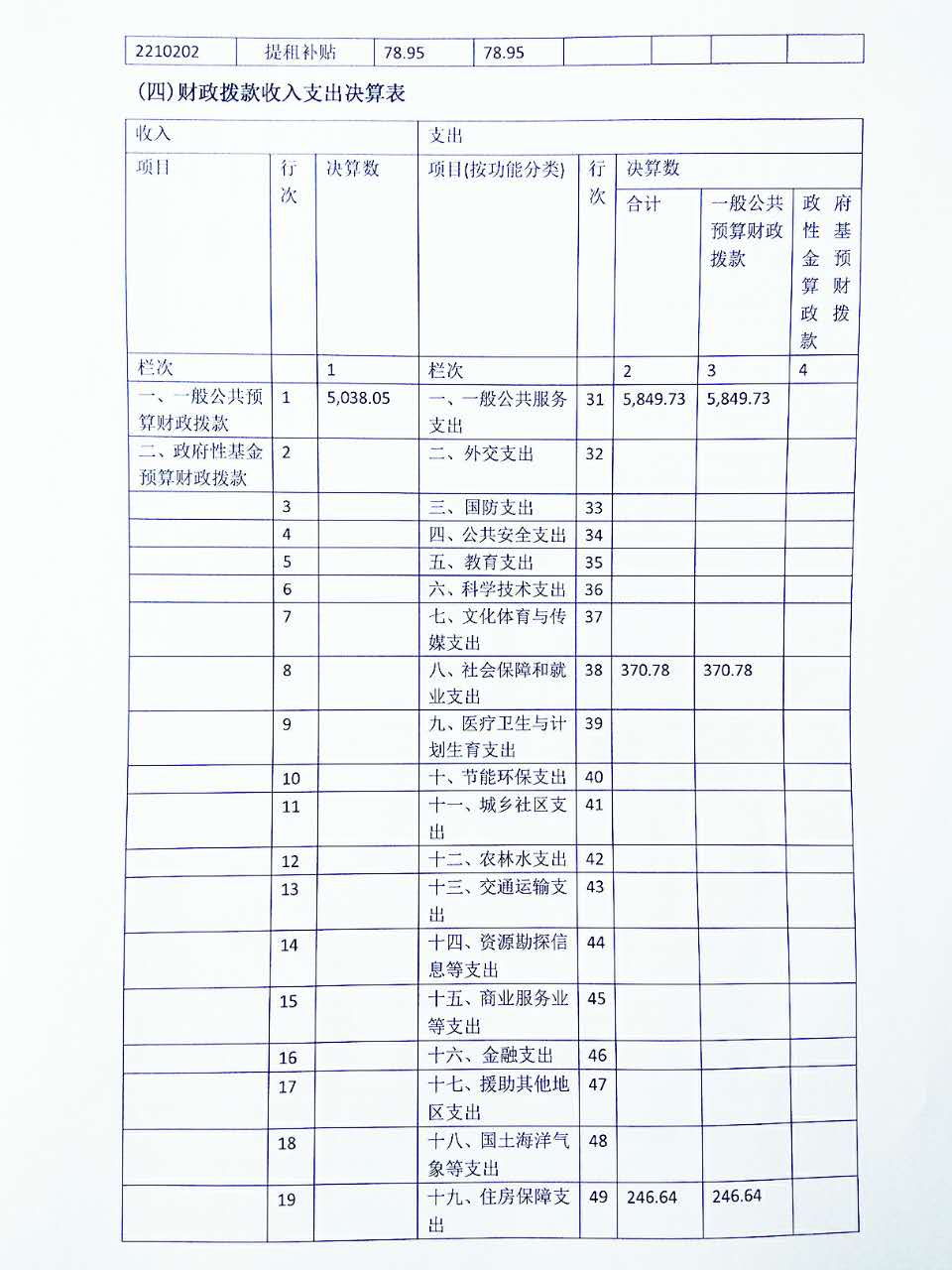 | 2210202 | 提租补贴 | 78.95 | 78.95 | | | | |
|---|---|---|---|---|---|---|---|

(四)财政拨款收入支出决算表

| 收入 | | | 支出 | | | | |
|---|---|---|---|---|---|---|---|
| 项目 | 行次 | 决算数 | 项目(按功能分类) | 行次 | 决算数 | | |
| | | | | | 合计 | 一般公共预算财政拨款 | 政府性基金预算财政拨款 |
| 栏次 | | 1 | 栏次 | | 2 | 3 | 4 |
| 一、一般公共预算财政拨款 | 1 | 5,038.05 | 一、一般公共服务支出 | 31 | 5,849.73 | 5,849.73 | |
| 二、政府性基金预算财政拨款 | 2 | | 二、外交支出 | 32 | | | |
| | 3 | | 三、国防支出 | 33 | | | |
| | 4 | | 四、公共安全支出 | 34 | | | |
| | 5 | | 五、教育支出 | 35 | | | |
| | 6 | | 六、科学技术支出 | 36 | | | |
| | 7 | | 七、文化体育与传媒支出 | 37 | | | |
| | 8 | | 八、社会保障和就业支出 | 38 | 370.78 | 370.78 | |
| | 9 | | 九、医疗卫生与计划生育支出 | 39 | | | |
| | 10 | | 十、节能环保支出 | 40 | | | |
| | 11 | | 十一、城乡社区支出 | 41 | | | |
| | 12 | | 十二、农林水支出 | 42 | | | |
| | 13 | | 十三、交通运输支出 | 43 | | | |
| | 14 | | 十四、资源勘探信息等支出 | 44 | | | |
| | 15 | | 十五、商业服务业等支出 | 45 | | | |
| | 16 | | 十六、金融支出 | 46 | | | |
| | 17 | | 十七、援助其他地区支出 | 47 | | | |
| | 18 | | 十八、国土海洋气象等支出 | 48 | | | |
| | 19 | | 十九、住房保障支出 | 49 | 246.64 | 246.64 | |